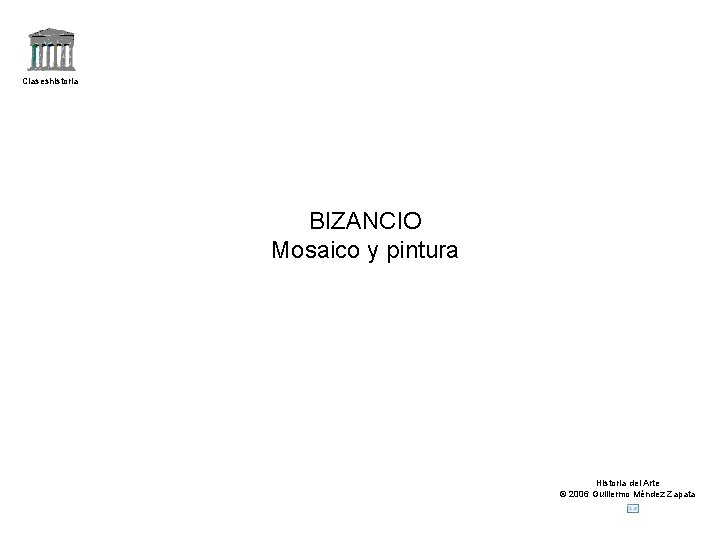 Claseshistoria

BIZANCIO
Mosaico y pintura

Historia del Arte
© 2006 Guillermo Méndez Zapata